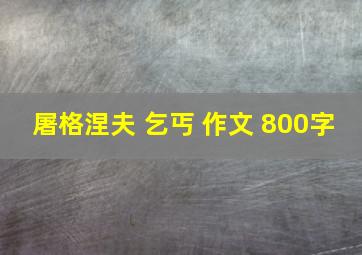 屠格涅夫 乞丐 作文 800字